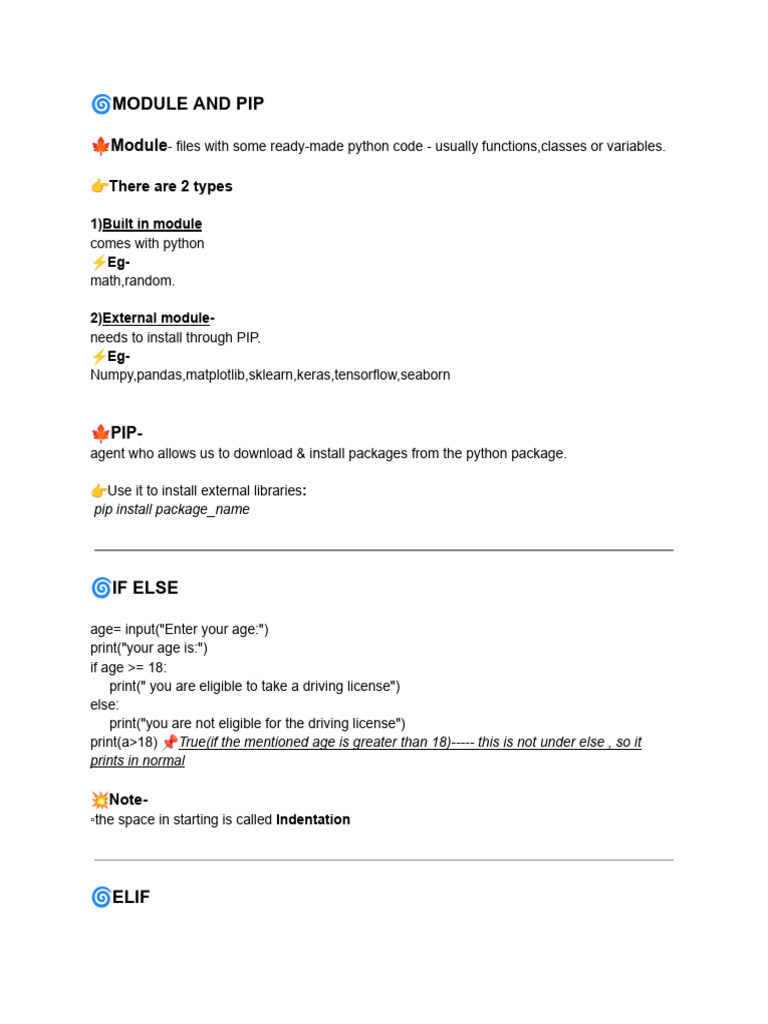 🌀MODULE AND PIP

🍁Module- files with some ready-made python code - usually functions,classes or variables.

👉There are 2 types

1)Built in module
comes with python
⚡Eg-
math,random.

2)External module-
needs to install through PIP.
⚡Eg-
Numpy,pandas,matplotlib,sklearn,keras,tensorflow,seaborn

🍁PIP-
agent who allows us to download & install packages from the python package.

👉Use it to install external libraries:
pip install package_name

🌀IF ELSE

age= input("Enter your age:")
print("your age is:")
if age >= 18:
    print(" you are eligible to take a driving license")
else:
    print("you are not eligible for the driving license")
print(a>18) 📌True(if the mentioned age is greater than 18)----- this is not under else , so it prints in normal

💥Note-
▫the space in starting is called Indentation

🌀ELIF